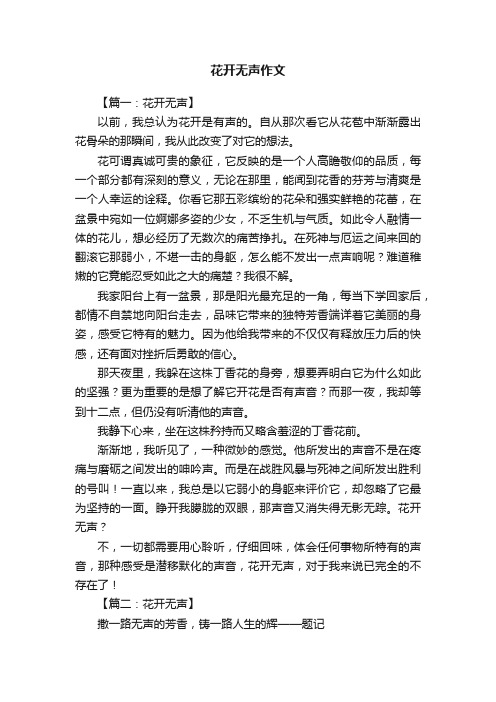 花开无声作文

【篇一：花开无声】

以前，我总认为花开是有声的。自从那次看它从花苞中渐渐露出花骨朵的那瞬间，我从此改变了对它的想法。

花可谓真诚可贵的象征，它反映的是一个人高瞻敬仰的品质，每一个部分都有深刻的意义，无论在那里，能闻到花香的芬芳与清爽是一个人幸运的诠释。你看它那五彩缤纷的花朵和强实鲜艳的花蕾，在盆景中宛如一位婀娜多姿的少女，不乏生机与气质。如此令人融情一体的花儿，想必经历了无数次的痛苦挣扎。在死神与厄运之间来回的翻滚它那弱小，不堪一击的身躯，怎么能不发出一点声响呢？难道稚嫩的它竟能忍受如此之大的痛楚？我很不解。

我家阳台上有一盆景，那是阳光最充足的一角，每当下学回家后，都情不自禁地向阳台走去，品味它带来的独特芳香端详着它美丽的身姿，感受它特有的魅力。因为他给我带来的不仅仅有释放压力后的快感，还有面对挫折后勇敢的信心。

那天夜里，我躲在这株丁香花的身旁，想要弄明白它为什么如此的坚强？更为重要的是想了解它开花是否有声音？而那一夜，我却等到十二点，但仍没有听清他的声音。

我静下心来，坐在这株矜持而又略含羞涩的丁香花前。

渐渐地，我听见了，一种微妙的感觉。他所发出的声音不是在疼痛与磨砺之间发出的呻吟声。而是在战胜风暴与死神之间所发出胜利的号叫！一直以来，我总是以它弱小的身躯来评价它，却忽略了它最为坚持的一面。睁开我朦胧的双眼，那声音又消失得无影无踪。花开无声？

不，一切都需要用心聆听，仔细回味，体会任何事物所特有的声音，那种感受是潜移默化的声音，花开无声，对于我来说已完全的不存在了！

【篇二：花开无声】

撒一路无声的芳香，铸一路人生的辉——题记